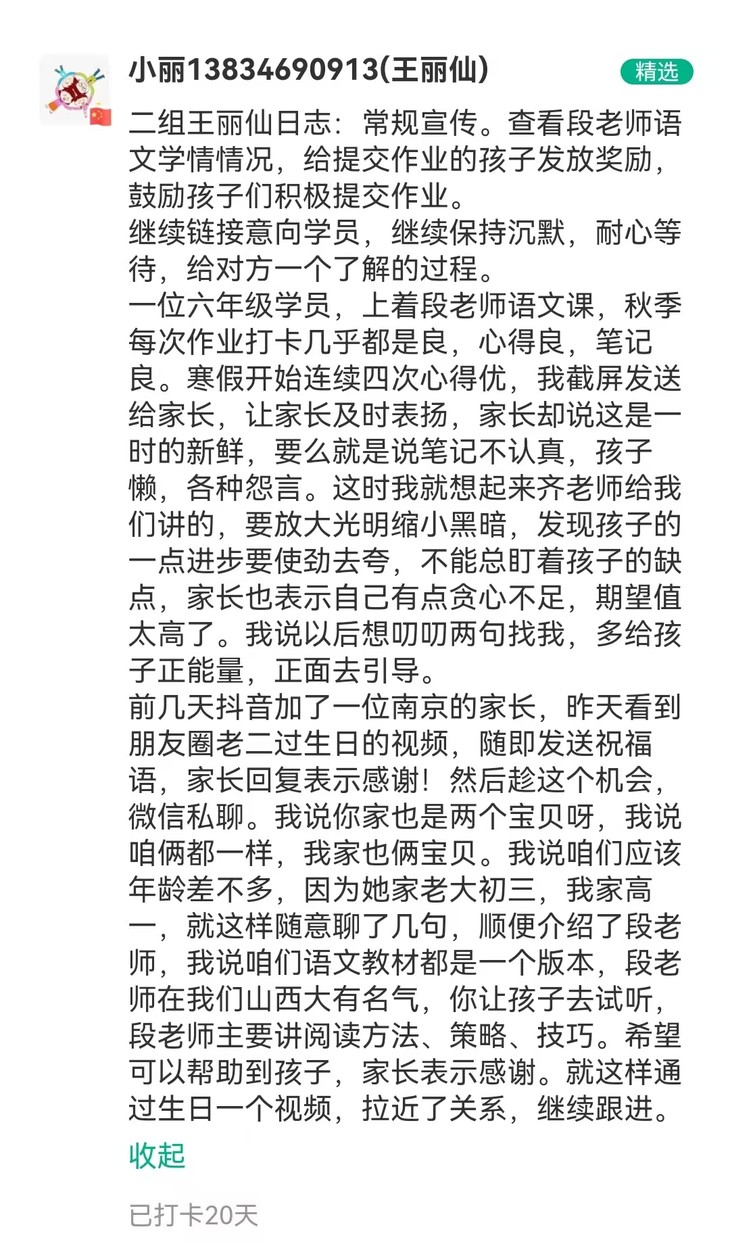 小丽13834690913(王丽仙)

精选

二组王丽仙日志：常规宣传。查看段老师语文学情情况，给提交作业的孩子发放奖励，鼓励孩子们积极提交作业。
继续链接意向学员，继续保持沉默，耐心等待，给对方一个了解的过程。
一位六年级学员，上着段老师语文课，秋季每次作业打卡几乎都是良，心得良，笔记良。寒假开始连续四次心得优，我截屏发送给家长，让家长及时表扬，家长却说这是一时的新鲜，要么就是说笔记不认真，孩子懒，各种怨言。这时我就想起来齐老师给我们讲的，要放大光明缩小黑暗，发现孩子的一点进步要使劲去夸，不能总盯着孩子的缺点，家长也表示自己有点贪心不足，期望值太高了。我说以后想叨叨两句找我，多给孩子正能量，正面去引导。
前几天抖音加了一位南京的家长，昨天看到朋友圈老二过生日的视频，随即发送祝福语，家长回复表示感谢！然后趁这个机会，微信私聊。我说你家也是两个宝贝呀，我说咱俩都一样，我家也俩宝贝。我说咱们应该年龄差不多，因为她家老大初三，我家高一，就这样随意聊了几句，顺便介绍了段老师，我说咱们语文教材都是一个版本，段老师在我们山西大有名气，你让孩子去试听，段老师主要讲阅读方法、策略、技巧。希望可以帮助到孩子，家长表示感谢。就这样通过生日一个视频，拉近了关系，继续跟进。

收起

已打卡20天